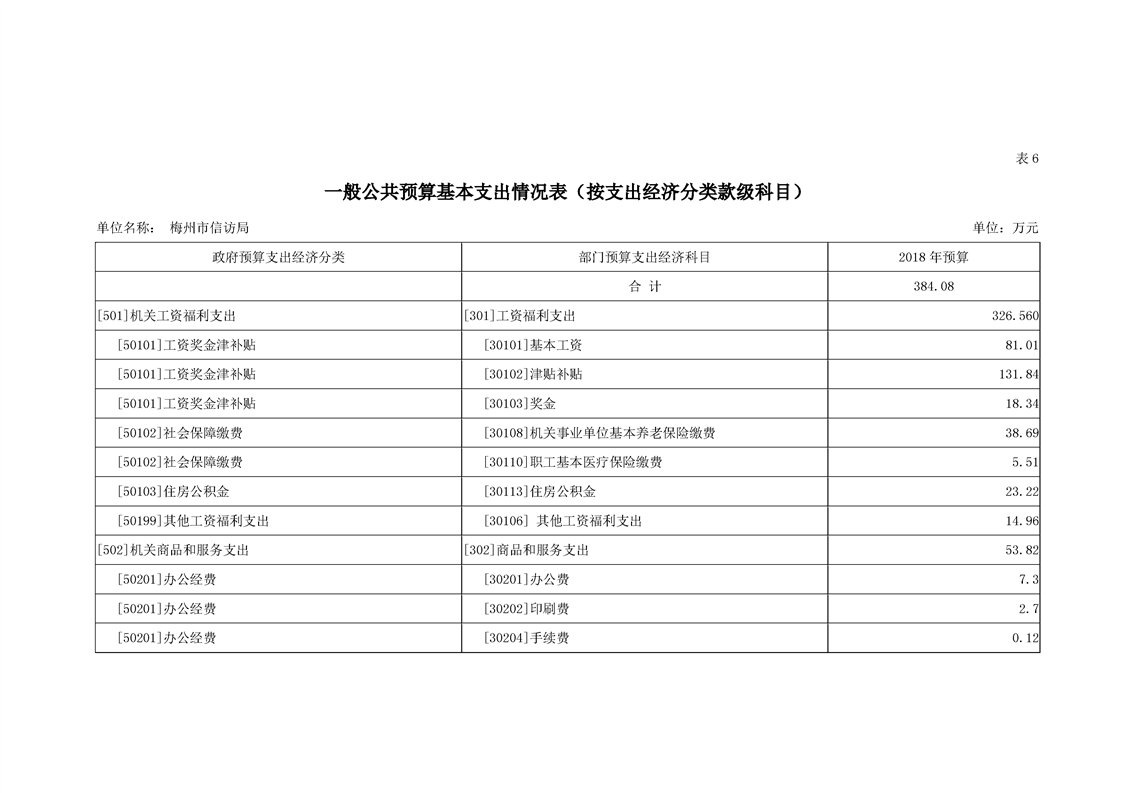 表 6

一般公共预算基本支出情况表（按支出经济分类款级科目）

单位名称： 梅州市信访局

单位：万元

| 政府预算支出经济分类 | 部门预算支出经济科目 | 2018 年预算 |
|---|---|---|
| | 合 计 | 384.08 |
| [501]机关工资福利支出 | [301]工资福利支出 | 326.560 |
| [50101]工资奖金津补贴 | [30101]基本工资 | 81.01 |
| [50101]工资奖金津补贴 | [30102]津贴补贴 | 131.84 |
| [50101]工资奖金津补贴 | [30103]奖金 | 18.34 |
| [50102]社会保障缴费 | [30108]机关事业单位基本养老保险缴费 | 38.69 |
| [50102]社会保障缴费 | [30110]职工基本医疗保险缴费 | 5.51 |
| [50103]住房公积金 | [30113]住房公积金 | 23.22 |
| [50199]其他工资福利支出 | [30106] 其他工资福利支出 | 14.96 |
| [502]机关商品和服务支出 | [302]商品和服务支出 | 53.82 |
| [50201]办公经费 | [30201]办公费 | 7.3 |
| [50201]办公经费 | [30202]印刷费 | 2.7 |
| [50201]办公经费 | [30204]手续费 | 0.12 |